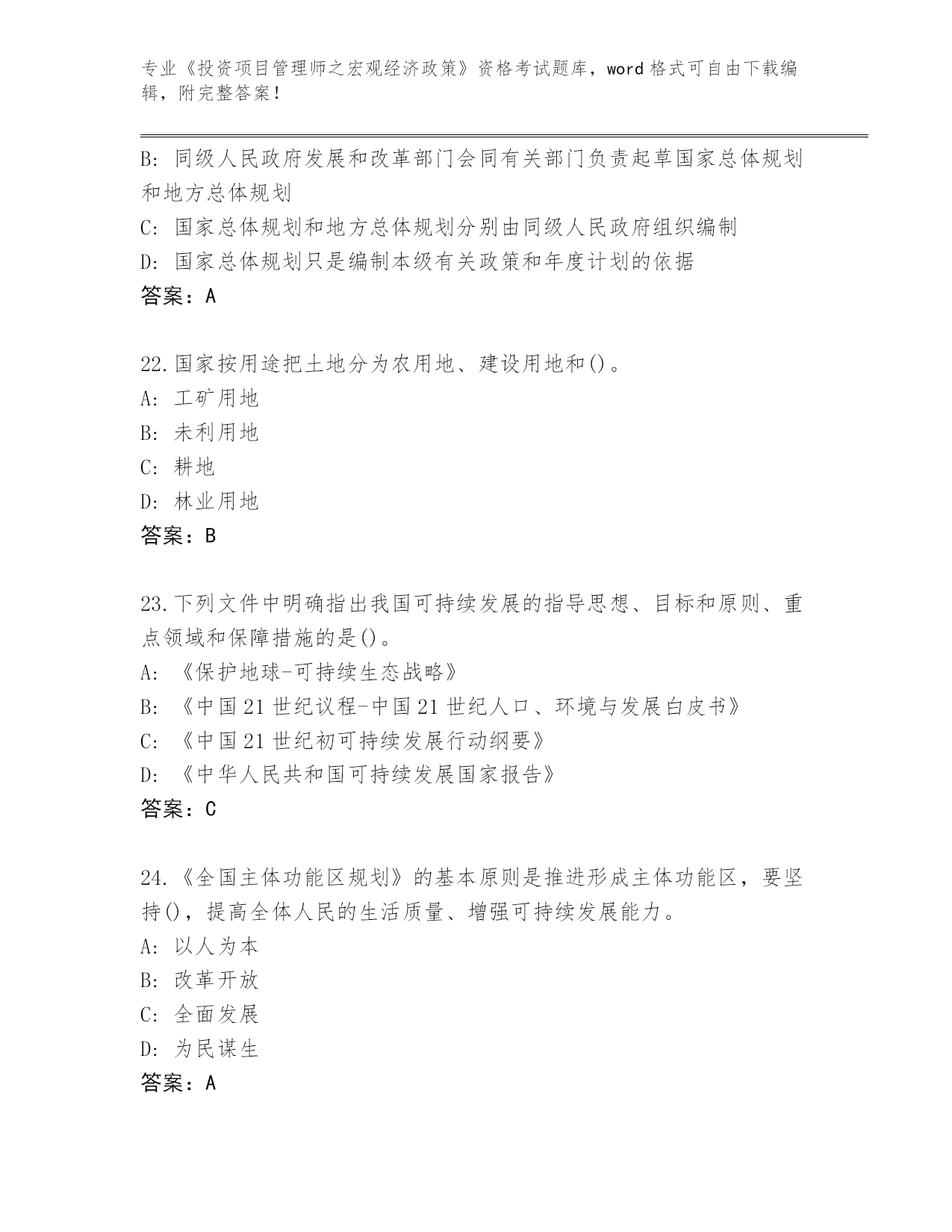 专业《投资项目管理师之宏观经济政策》资格考试题库，word 格式可自由下载编辑，附完整答案！

B: 同级人民政府发展和改革部门会同有关部门负责起草国家总体规划和地方总体规划
C: 国家总体规划和地方总体规划分别由同级人民政府组织编制
D: 国家总体规划只是编制本级有关政策和年度计划的依据
答案：A

22.国家按用途把土地分为农用地、建设用地和()。
A: 工矿用地
B: 未利用地
C: 耕地
D: 林业用地
答案：B

23.下列文件中明确指出我国可持续发展的指导思想、目标和原则、重点领域和保障措施的是()。
A: 《保护地球-可持续生态战略》
B: 《中国 21 世纪议程-中国 21 世纪人口、环境与发展白皮书》
C: 《中国 21 世纪初可持续发展行动纲要》
D: 《中华人民共和国可持续发展国家报告》
答案：C

24.《全国主体功能区规划》的基本原则是推进形成主体功能区，要坚持()，提高全体人民的生活质量、增强可持续发展能力。
A: 以人为本
B: 改革开放
C: 全面发展
D: 为民谋生
答案：A